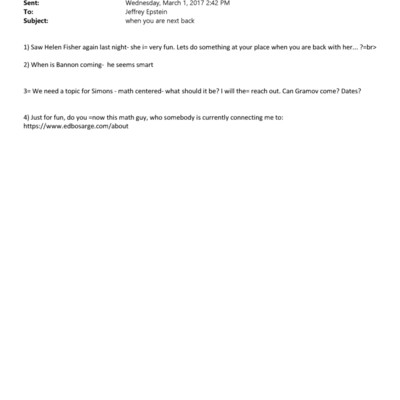 Sent: Wednesday, March 1, 2017 2:42 PM
To: Jeffrey Epstein
Subject: when you are next back

1) Saw Helen Fisher again last night- she i= very fun. Lets do something at your place when you are back with her... ?=br>

2) When is Bannon coming- he seems smart

3= We need a topic for Simons - math centered- what should it be? I will the= reach out. Can Gramov come? Dates?

4) Just for fun, do you =now this math guy, who somebody is currently connecting me to: https://www.edbosarge.com/about